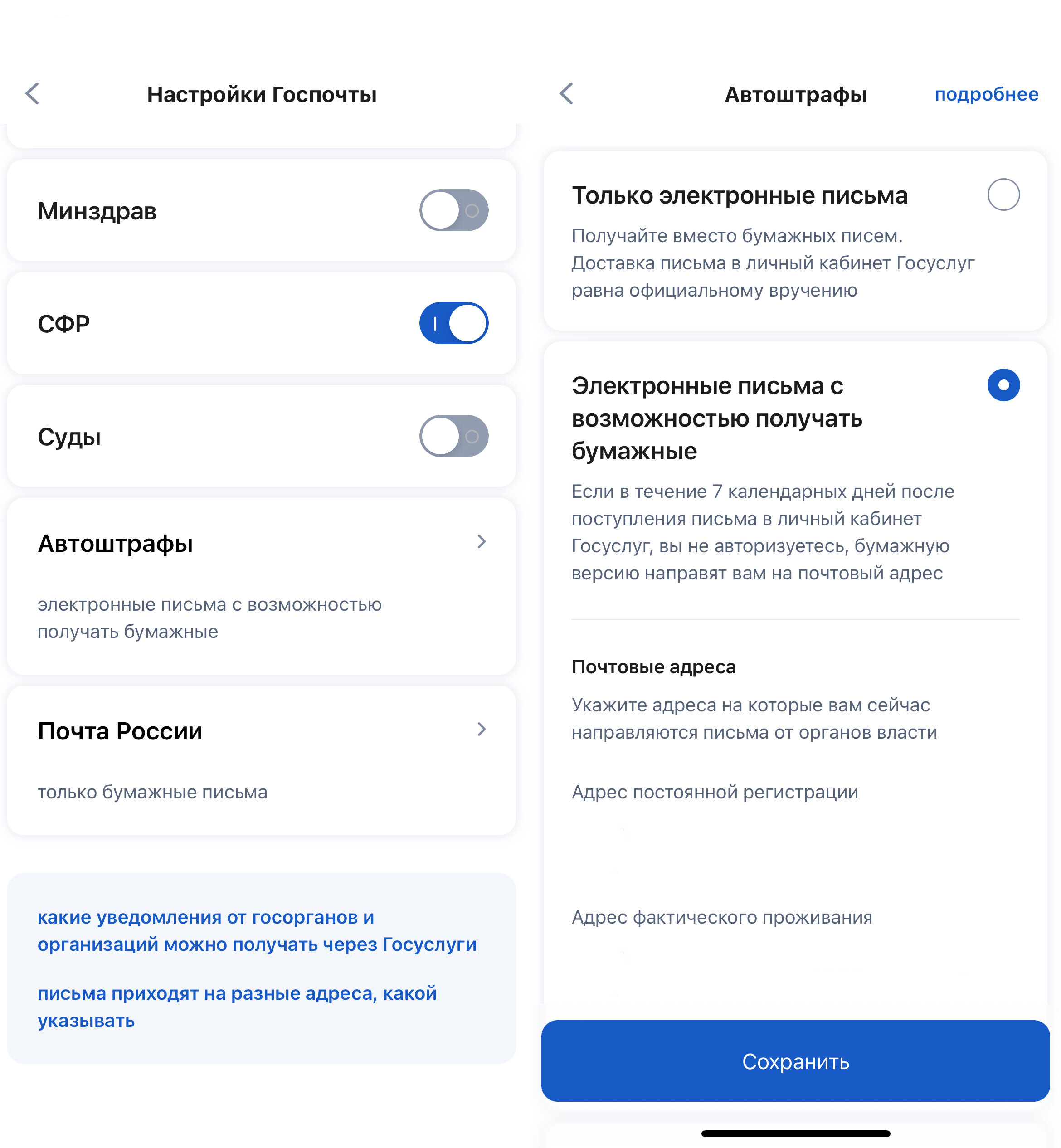 Настройки Госпочты

Минздрав

СФР

Суды

Автоштрафы

электронные письма с возможностью получать бумажные

Почта России

только бумажные письма

какие уведомления от госорганов и организаций можно получать через Госуслуги

письма приходят на разные адреса, какой указывать

Автоштрафы

подробнее

Только электронные письма

Получайте вместо бумажных писем. Доставка письма в личный кабинет Госуслуг равна официальному вручению

Электронные письма с возможностью получать бумажные

Если в течение 7 календарных дней после поступления письма в личный кабинет Госуслуг, вы не авторизуетесь, бумажную версию направят вам на почтовый адрес

Почтовые адреса

Укажите адреса на которые вам сейчас направляются письма от органов власти

Адрес постоянной регистрации

Адрес фактического проживания

Сохранить